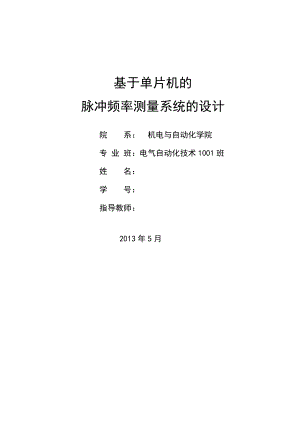 基于单片机的
脉冲频率测量系统的设计

院　　系：　机电与自动化学院

专 业 班：电气自动化技术 1001 班

姓　　名：

学　　号：

指导教师：

2013 年 5 月